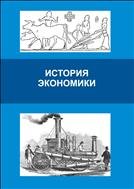 ИСТОРИЯ
ЭКОНОМИКИ